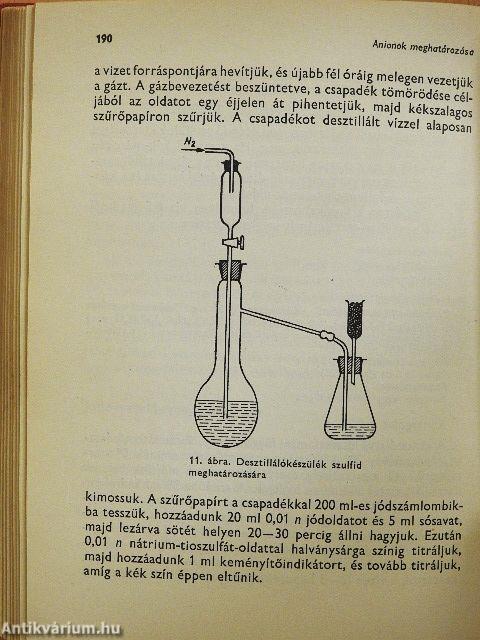 190

Anionok meghatározása

a vizet forráspontjára hevítjük, és újabb fél óráig melegen vezetjük a gázt. A gázbevezetést beszüntetve, a csapadék tömörödése céljából az oldatot egy éjjelen át pihentetjük, majd kékszalagos szűrőpapíron szűrjük. A csapadékot desztillált vízzel alaposan

$N_2$

11. ábra. Desztillálókészülék szulfid meghatározására

kimossuk. A szűrőpapírt a csapadékkal 200 ml-es jódszámlombikba tesszük, hozzáadunk 20 ml 0,01 n jódoldatot és 5 ml sósavat, majd lezárva sötét helyen 20—30 percig állni hagyjuk. Ezután 0,01 n nátrium-tioszulfát-oldattal halványsárga színig titráljuk, majd hozzáadunk 1 ml keményítőindikátort, és tovább titráljuk, amíg a kék szín éppen eltűnik.

Antikvárium.hu